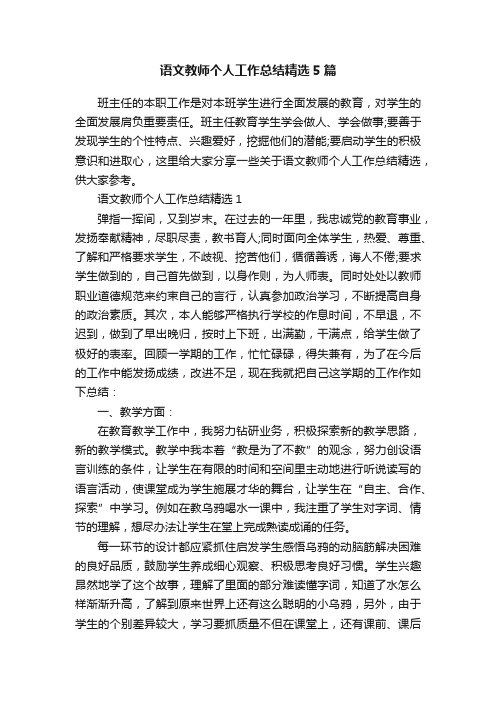 语文教师个人工作总结精选 5 篇

班主任的本职工作是对本班学生进行全面发展的教育，对学生的全面发展肩负重要责任。班主任教育学生学会做人、学会做事;要善于发现学生的个性特点、兴趣爱好，挖掘他们的潜能;要启动学生的积极意识和进取心，这里给大家分享一些关于语文教师个人工作总结精选，供大家参考。

语文教师个人工作总结精选 1

弹指一挥间，又到岁末。在过去的一年里，我忠诚党的教育事业，发扬奉献精神，尽职尽责，教书育人;同时面向全体学生，热爱、尊重、了解和严格要求学生，不歧视、挖苦他们，循循善诱，诲人不倦;要求学生做到的，自己首先做到，以身作则，为人师表。同时处处以教师职业道德规范来约束自己的言行，认真参加政治学习，不断提高自身的政治素质。其次，本人能够严格执行学校的作息时间，不早退，不迟到，做到了早出晚归，按时上下班，出满勤，干满点，给学生做了极好的表率。回顾一学期的工作，忙忙碌碌，得失兼有，为了在今后的工作中能发扬成绩，改进不足，现在我就把自己这学期的工作作如下总结：

一、教学方面：

在教育教学工作中，我努力钻研业务，积极探索新的教学思路，新的教学模式。教学中我本着“教是为了不教”的观念，努力创设语言训练的条件，让学生在有限的时间和空间里主动地进行听说读写的语言活动，使课堂成为学生施展才华的舞台，让学生在“自主、合作、探索”中学习。例如在教乌鸦喝水一课中，我注重了学生对字词、情节的理解，想尽办法让学生在堂上完成熟读成诵的任务。

每一环节的设计都应紧抓住启发学生感悟乌鸦的动脑筋解决困难的良好品质，鼓励学生养成细心观察、积极思考良好习惯。学生兴趣昂然地学了这个故事，理解了里面的部分难读懂字词，知道了水怎么样渐渐升高，了解到原来世界上还有这么聪明的小乌鸦，另外，由于学生的个别差异较大，学习要抓质量不但在课堂上，还有课前、课后